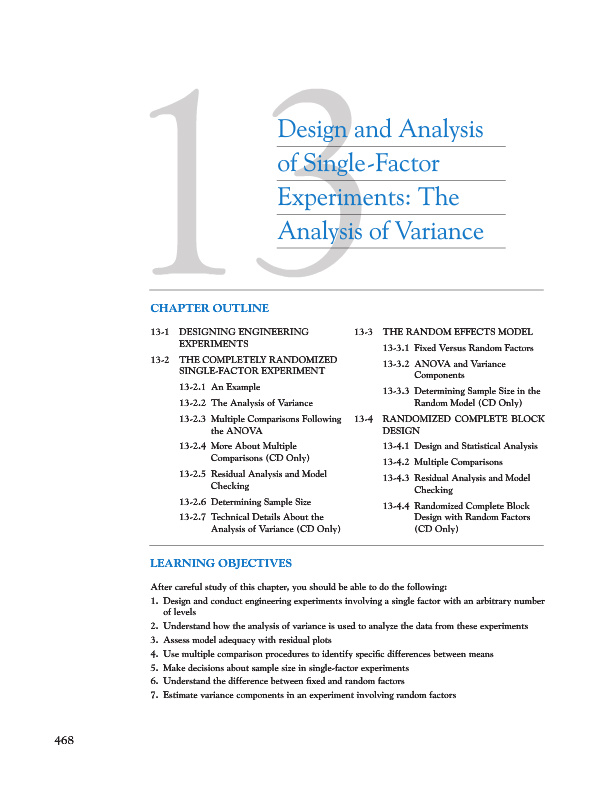 13

Design and Analysis of Single-Factor Experiments: The Analysis of Variance

CHAPTER OUTLINE

13-1 DESIGNING ENGINEERING EXPERIMENTS

13-2 THE COMPLETELY RANDOMIZED SINGLE-FACTOR EXPERIMENT

13-2.1 An Example

13-2.2 The Analysis of Variance

13-2.3 Multiple Comparisons Following the ANOVA

13-2.4 More About Multiple Comparisons (CD Only)

13-2.5 Residual Analysis and Model Checking

13-2.6 Determining Sample Size

13-2.7 Technical Details About the Analysis of Variance (CD Only)

13-3 THE RANDOM EFFECTS MODEL

13-3.1 Fixed Versus Random Factors

13-3.2 ANOVA and Variance Components

13-3.3 Determining Sample Size in the Random Model (CD Only)

13-4 RANDOMIZED COMPLETE BLOCK DESIGN

13-4.1 Design and Statistical Analysis

13-4.2 Multiple Comparisons

13-4.3 Residual Analysis and Model Checking

13-4.4 Randomized Complete Block Design with Random Factors (CD Only)

LEARNING OBJECTIVES

After careful study of this chapter, you should be able to do the following:
1. Design and conduct engineering experiments involving a single factor with an arbitrary number of levels
2. Understand how the analysis of variance is used to analyze the data from these experiments
3. Assess model adequacy with residual plots
4. Use multiple comparison procedures to identify specific differences between means
5. Make decisions about sample size in single-factor experiments
6. Understand the difference between fixed and random factors
7. Estimate variance components in an experiment involving random factors

468